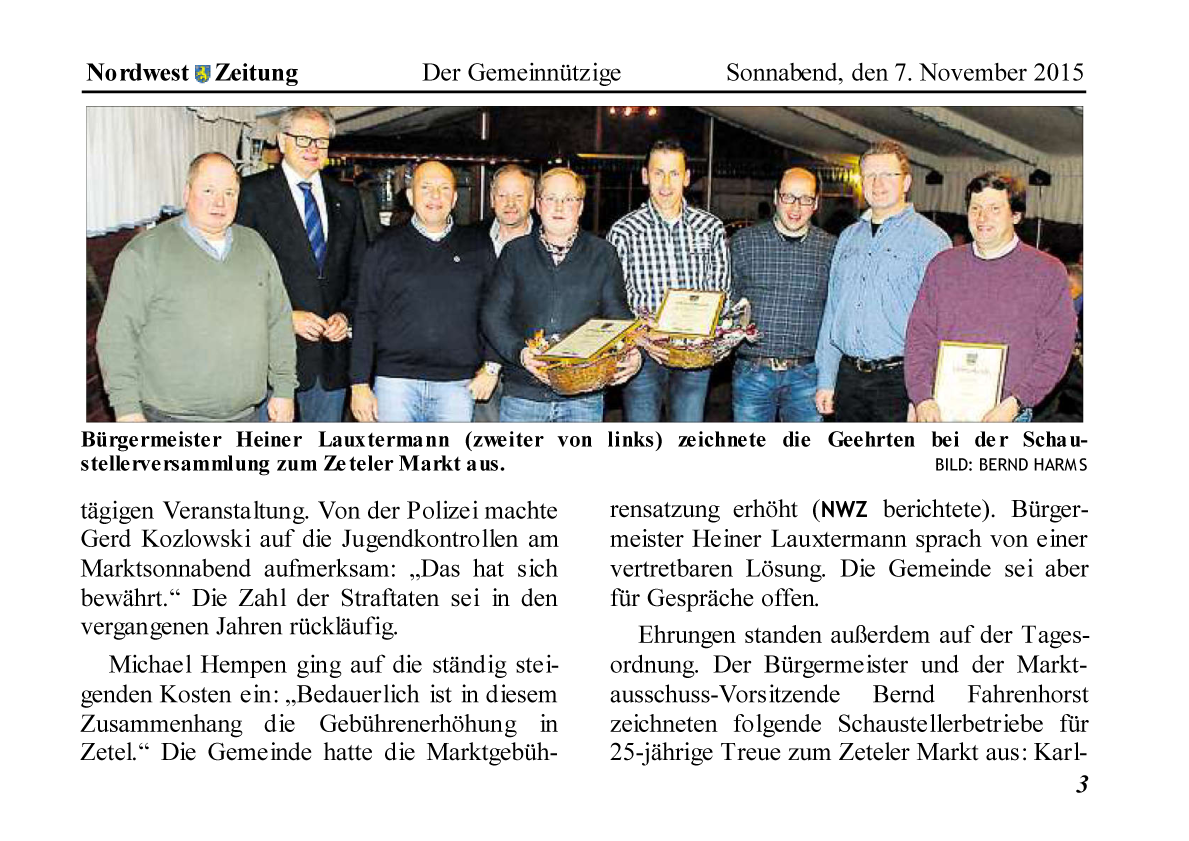 Nordwest Zeitung Der Gemeinnützige Sonnabend, den 7. November 2015

Bürgermeister Heiner Lauxtermann (zweiter von links) zeichnete die Geehrten bei der Schaustellerversammlung zum Zeteler Markt aus. BILD: BERND HARMS

tägigen Veranstaltung. Von der Polizei machte Gerd Kozlowski auf die Jugendkontrollen am Marktsonnabend aufmerksam: „Das hat sich bewährt.“ Die Zahl der Straftaten sei in den vergangenen Jahren rückläufig.

Michael Hempen ging auf die ständig steigenden Kosten ein: „Bedauerlich ist in diesem Zusammenhang die Gebührenerhöhung in Zetel.“ Die Gemeinde hatte die Marktgebührensatzung erhöht (NWZ berichtete). Bürgermeister Heiner Lauxtermann sprach von einer vertretbaren Lösung. Die Gemeinde sei aber für Gespräche offen.

Ehrungen standen außerdem auf der Tagesordnung. Der Bürgermeister und der Marktausschuss-Vorsitzende Bernd Fahrenhorst zeichneten folgende Schaustellerbetriebe für 25-jährige Treue zum Zeteler Markt aus: Karl-

3